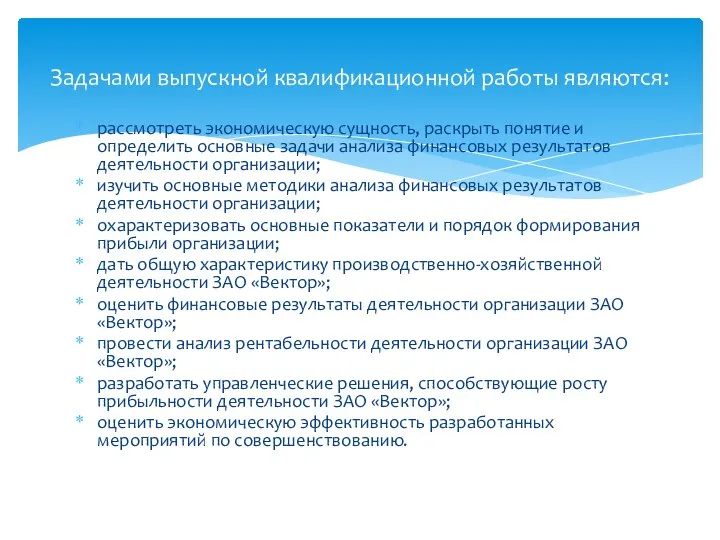 Задачами выпускной квалификационной работы являются:

* рассмотреть экономическую сущность, раскрыть понятие и определить основные задачи анализа финансовых результатов деятельности организации;
* изучить основные методики анализа финансовых результатов деятельности организации;
* охарактеризовать основные показатели и порядок формирования прибыли организации;
* дать общую характеристику производственно-хозяйственной деятельности ЗАО «Вектор»;
* оценить финансовые результаты деятельности организации ЗАО «Вектор»;
* провести анализ рентабельности деятельности организации ЗАО «Вектор»;
* разработать управленческие решения, способствующие росту прибыльности деятельности ЗАО «Вектор»;
* оценить экономическую эффективность разработанных мероприятий по совершенствованию.